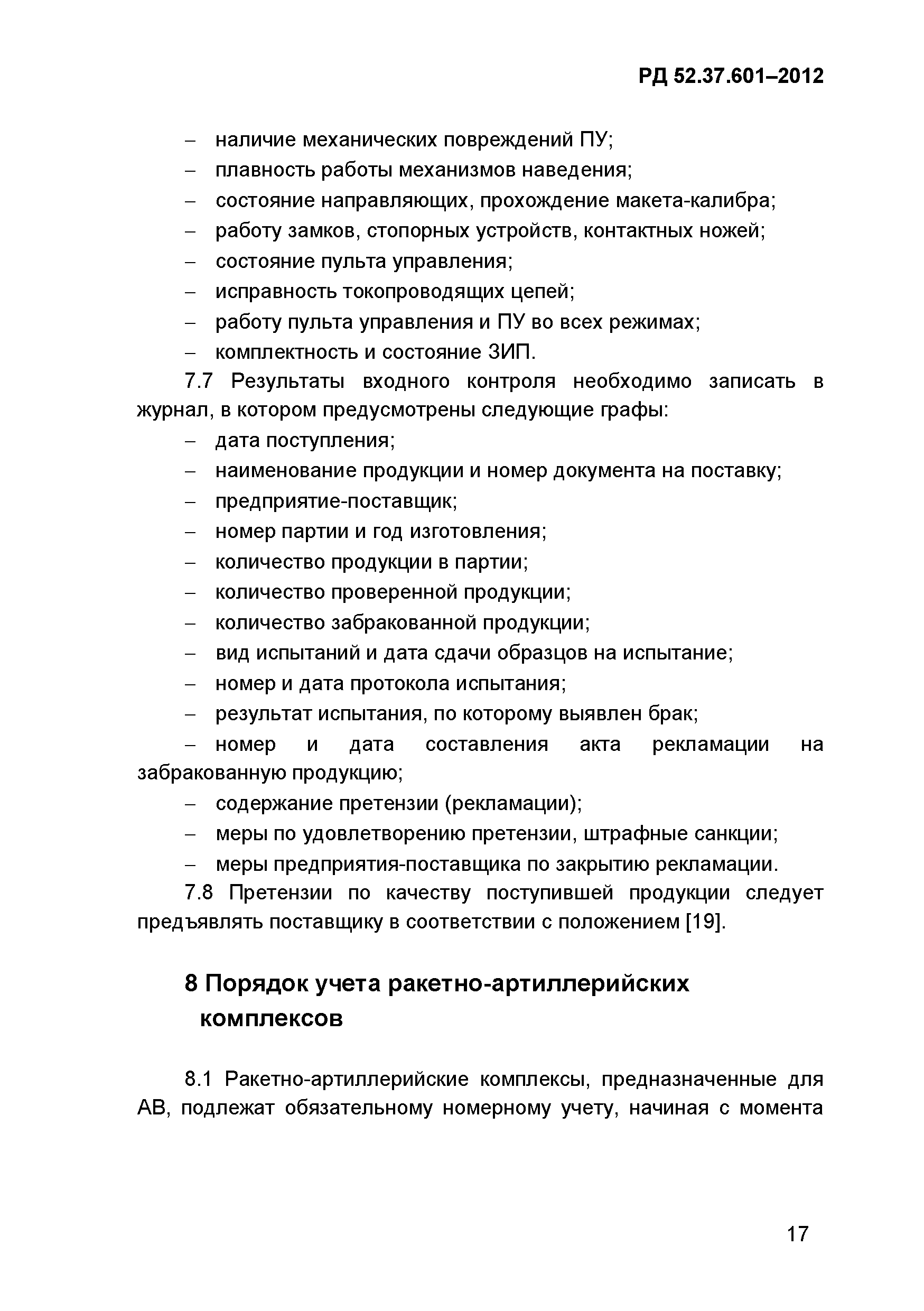 РД 52.37.601–2012

– наличие механических повреждений ПУ;
– плавность работы механизмов наведения;
– состояние направляющих, прохождение макета-калибра;
– работу замков, стопорных устройств, контактных ножей;
– состояние пульта управления;
– исправность токопроводящих цепей;
– работу пульта управления и ПУ во всех режимах;
– комплектность и состояние ЗИП.

7.7 Результаты входного контроля необходимо записать в журнал, в котором предусмотрены следующие графы:
– дата поступления;
– наименование продукции и номер документа на поставку;
– предприятие-поставщик;
– номер партии и год изготовления;
– количество продукции в партии;
– количество проверенной продукции;
– количество забракованной продукции;
– вид испытаний и дата сдачи образцов на испытание;
– номер и дата протокола испытания;
– результат испытания, по которому выявлен брак;
– номер и дата составления акта рекламации на забракованную продукцию;
– содержание претензии (рекламации);
– меры по удовлетворению претензии, штрафные санкции;
– меры предприятия-поставщика по закрытию рекламации.

7.8 Претензии по качеству поступившей продукции следует предъявлять поставщику в соответствии с положением [19].

8 Порядок учета ракетно-артиллерийских комплексов

8.1 Ракетно-артиллерийские комплексы, предназначенные для АВ, подлежат обязательному номерному учету, начиная с момента

17